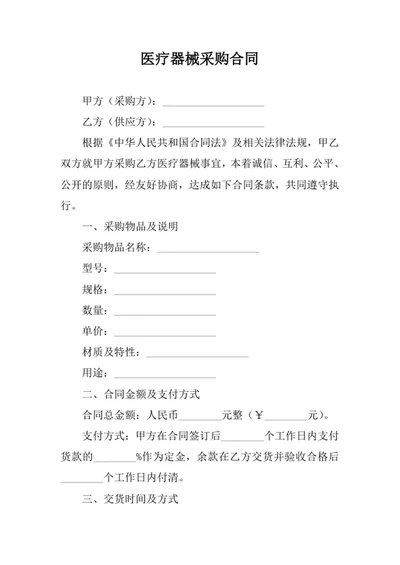 医疗器械采购合同

甲方（采购方）：____________________

乙方（供应方）：____________________

根据《中华人民共和国合同法》及相关法律法规，甲乙双方就甲方采购乙方医疗器械事宜，本着诚信、互利、公平、公开的原则，经友好协商，达成如下合同条款，共同遵守执行。

一、采购物品及说明

采购物品名称：____________________

型号：____________________

规格：____________________

数量：____________________

单价：____________________

材质及特性：____________________

用途：____________________

二、合同金额及支付方式

合同总金额：人民币________元整（￥________元）。

支付方式：甲方在合同签订后________个工作日内支付货款的________%作为定金，余款在乙方交货并验收合格后________个工作日内付清。

三、交货时间及方式